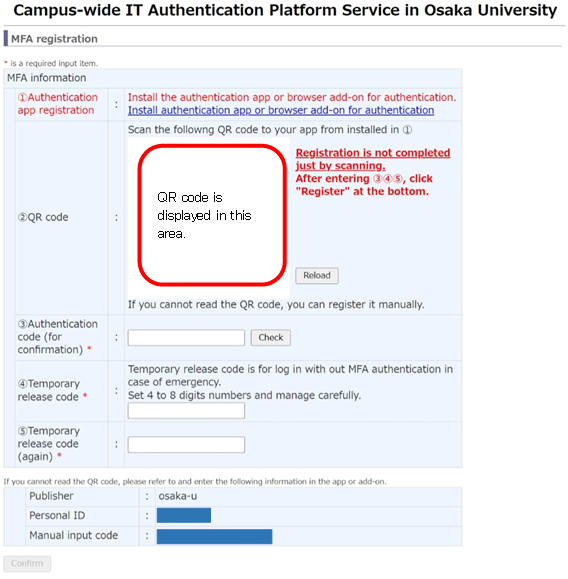 Campus-wide IT Authentication Platform Service in Osaka University

MFA registration

* is a required input item.

MFA information

| | | |
|---|---|---|
| ①Authentication app registration | : | Install the authentication app or browser add-on for authentication. Install authentication app or browser add-on for authentication |
| ②QR code | : | Scan the followng QR code to your app from installed in ① QR code is displayed in this area. Registration is not completed just by scanning. After entering ③④⑤, click "Register" at the bottom. Reload If you cannot read the QR code, you can register it manually. |
| ③Authentication code (for confirmation) * | : | Check |
| ④Temporary release code * | : | Temporary release code is for log in with out MFA authentication in case of emergency. Set 4 to 8 digits numbers and manage carefully. |
| ⑤Temporary release code (again) * | : | |

If you cannot read the QR code, please refer to and enter the following information in the app or add-on.

| | | |
|---|---|---|
| Publisher | : | osaka-u |
| Personal ID | : | |
| Manual input code | : | |

Confirm